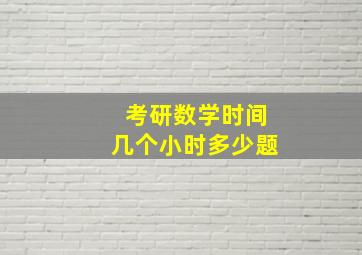 考研数学时间
几个小时多少题